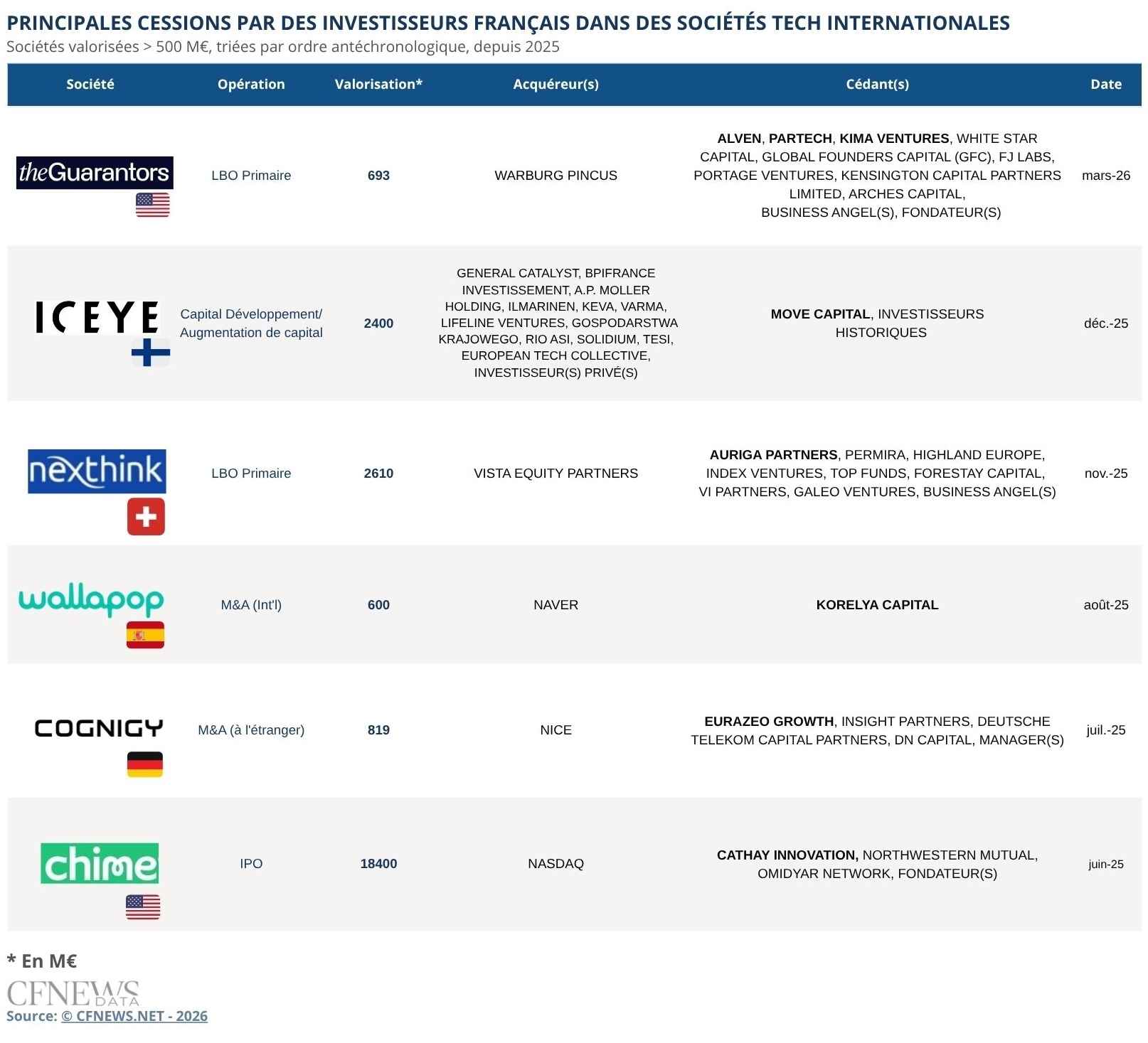 PRINCIPALES CESSIONS PAR DES INVESTISSEURS FRANÇAIS DANS DES SOCIÉTÉS TECH INTERNATIONALES
Sociétés valorisées > 500 M€, triées par ordre antéchronologique, depuis 2025

| Société | Opération | Valorisation* | Acquéreur(s) | Cédant(s) | Date |
|---|---|---|---|---|---|
| theGuarantors | LBO Primaire | 693 | WARBURG PINCUS | ALVEN, PARTECH, KIMA VENTURES, WHITE STAR CAPITAL, GLOBAL FOUNDERS CAPITAL (GFC), FJ LABS, PORTAGE VENTURES, KENSINGTON CAPITAL PARTNERS LIMITED, ARCHES CAPITAL, BUSINESS ANGEL(S), FONDATEUR(S) | mars-26 |
| ICEYE | Capital Développement/ Augmentation de capital | 2400 | GENERAL CATALYST, BPIFRANCE INVESTISSEMENT, A.P. MOLLER HOLDING, ILMARINEN, KEVA, VARMA, LIFELINE VENTURES, GOSPODARSTWA KRAJOWEGO, RIO ASI, SOLIDIUM, TESI, EUROPEAN TECH COLLECTIVE, INVESTISSEUR(S) PRIVÉ(S) | MOVE CAPITAL, INVESTISSEURS HISTORIQUES | déc.-25 |
| nexthink | LBO Primaire | 2610 | VISTA EQUITY PARTNERS | AURIGA PARTNERS, PERMIRA, HIGHLAND EUROPE, INDEX VENTURES, TOP FUNDS, FORESTAY CAPITAL, VI PARTNERS, GALEO VENTURES, BUSINESS ANGEL(S) | nov.-25 |
| wallapop | M&A (Int'l) | 600 | NAVER | KORELYA CAPITAL | août-25 |
| COGNIGY | M&A (à l'étranger) | 819 | NICE | EURAZEO GROWTH, INSIGHT PARTNERS, DEUTSCHE TELEKOM CAPITAL PARTNERS, DN CAPITAL, MANAGER(S) | juil.-25 |
| chime | IPO | 18400 | NASDAQ | CATHAY INNOVATION, NORTHWESTERN MUTUAL, OMIDYAR NETWORK, FONDATEUR(S) | juin-25 |

* En M€
CFNEWS DATA
Source: © CFNEWS.NET - 2026